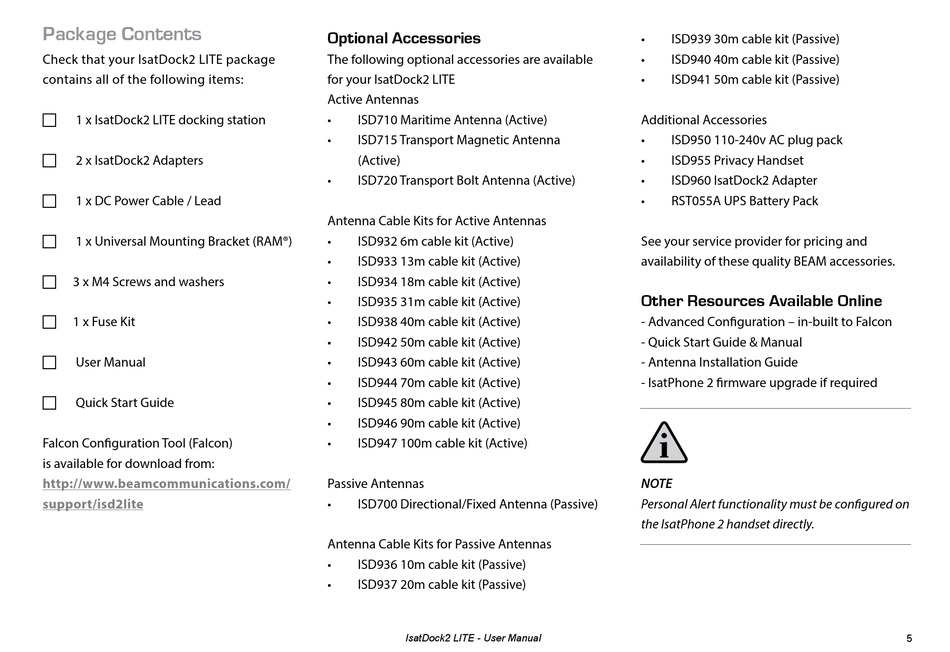 Package Contents

Check that your IsatDock2 LITE package contains all of the following items:

☐ 1 x IsatDock2 LITE docking station

☐ 2 x IsatDock2 Adapters

☐ 1 x DC Power Cable / Lead

☐ 1 x Universal Mounting Bracket (RAM®)

☐ 3 x M4 Screws and washers

☐ 1 x Fuse Kit

☐ User Manual

☐ Quick Start Guide

Falcon Configuration Tool (Falcon) is available for download from:
http://www.beamcommunications.com/support/isd2lite

Optional Accessories

The following optional accessories are available for your IsatDock2 LITE

Active Antennas
• ISD710 Maritime Antenna (Active)
• ISD715 Transport Magnetic Antenna (Active)
• ISD720 Transport Bolt Antenna (Active)

Antenna Cable Kits for Active Antennas
• ISD932 6m cable kit (Active)
• ISD933 13m cable kit (Active)
• ISD934 18m cable kit (Active)
• ISD935 31m cable kit (Active)
• ISD938 40m cable kit (Active)
• ISD942 50m cable kit (Active)
• ISD943 60m cable kit (Active)
• ISD944 70m cable kit (Active)
• ISD945 80m cable kit (Active)
• ISD946 90m cable kit (Active)
• ISD947 100m cable kit (Active)

Passive Antennas
• ISD700 Directional/Fixed Antenna (Passive)

Antenna Cable Kits for Passive Antennas
• ISD936 10m cable kit (Passive)
• ISD937 20m cable kit (Passive)
• ISD939 30m cable kit (Passive)
• ISD940 40m cable kit (Passive)
• ISD941 50m cable kit (Passive)

Additional Accessories
• ISD950 110-240v AC plug pack
• ISD955 Privacy Handset
• ISD960 IsatDock2 Adapter
• RST055A UPS Battery Pack

See your service provider for pricing and availability of these quality BEAM accessories.

Other Resources Available Online
- Advanced Configuration – in-built to Falcon
- Quick Start Guide & Manual
- Antenna Installation Guide
- IsatPhone 2 firmware upgrade if required

NOTE
Personal Alert functionality must be configured on the IsatPhone 2 handset directly.

IsatDock2 LITE - User Manual

5